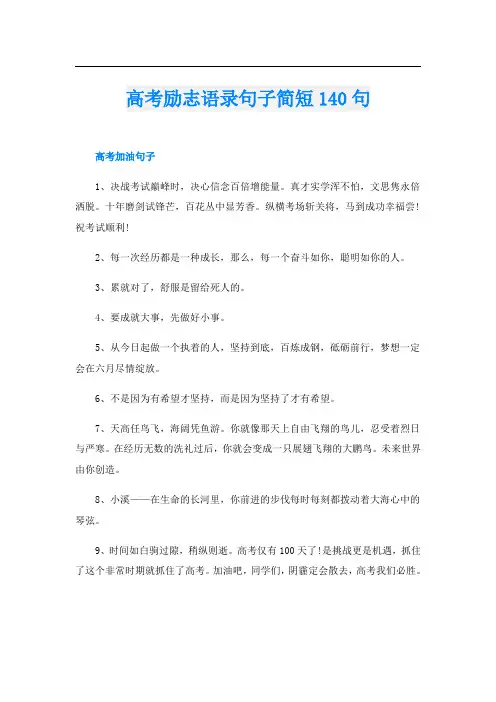 高考励志语录句子简短140句

高考加油句子

1、决战考试巅峰时，决心信念百倍增能量。真才实学浑不怕，文思隽永倍洒脱。十年磨剑试锋芒，百花丛中显芳香。纵横考场斩关将，马到成功幸福尝！祝考试顺利！

2、每一次经历都是一种成长，那么，每一个奋斗如你，聪明如你的人。

3、累就对了，舒服是留给死人的。

4、要成就大事，先做好小事。

5、从今日起做一个执着的人，坚持到底，百炼成钢，砥砺前行，梦想一定会在六月尽情绽放。

6、不是因为有希望才坚持，而是因为坚持了才有希望。

7、天高任鸟飞，海阔凭鱼游。你就像那天上自由飞翔的鸟儿，忍受着烈日与严寒。在经历无数的洗礼过后，你就会变成一只展翅飞翔的大鹏鸟。未来世界由你创造。

8、小溪——在生命的长河里，你前进的步伐每时每刻都拨动着大海心中的琴弦。

9、时间如白驹过隙，稍纵则逝。高考仅有100天了！是挑战更是机遇，抓住了这个非常时期就抓住了高考。加油吧，同学们，阴霾定会散去，高考我们必胜。